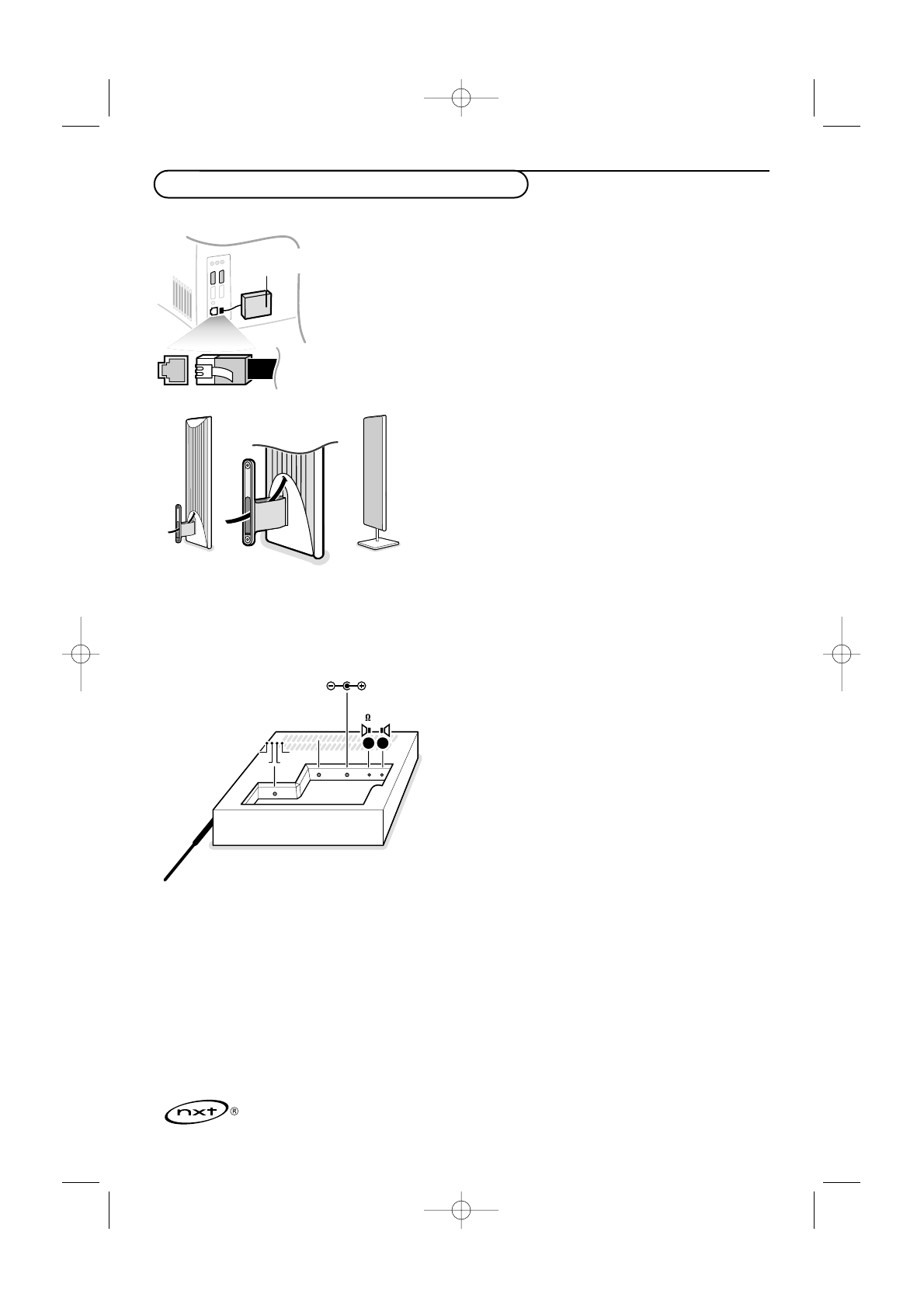 Ω

nxt ®